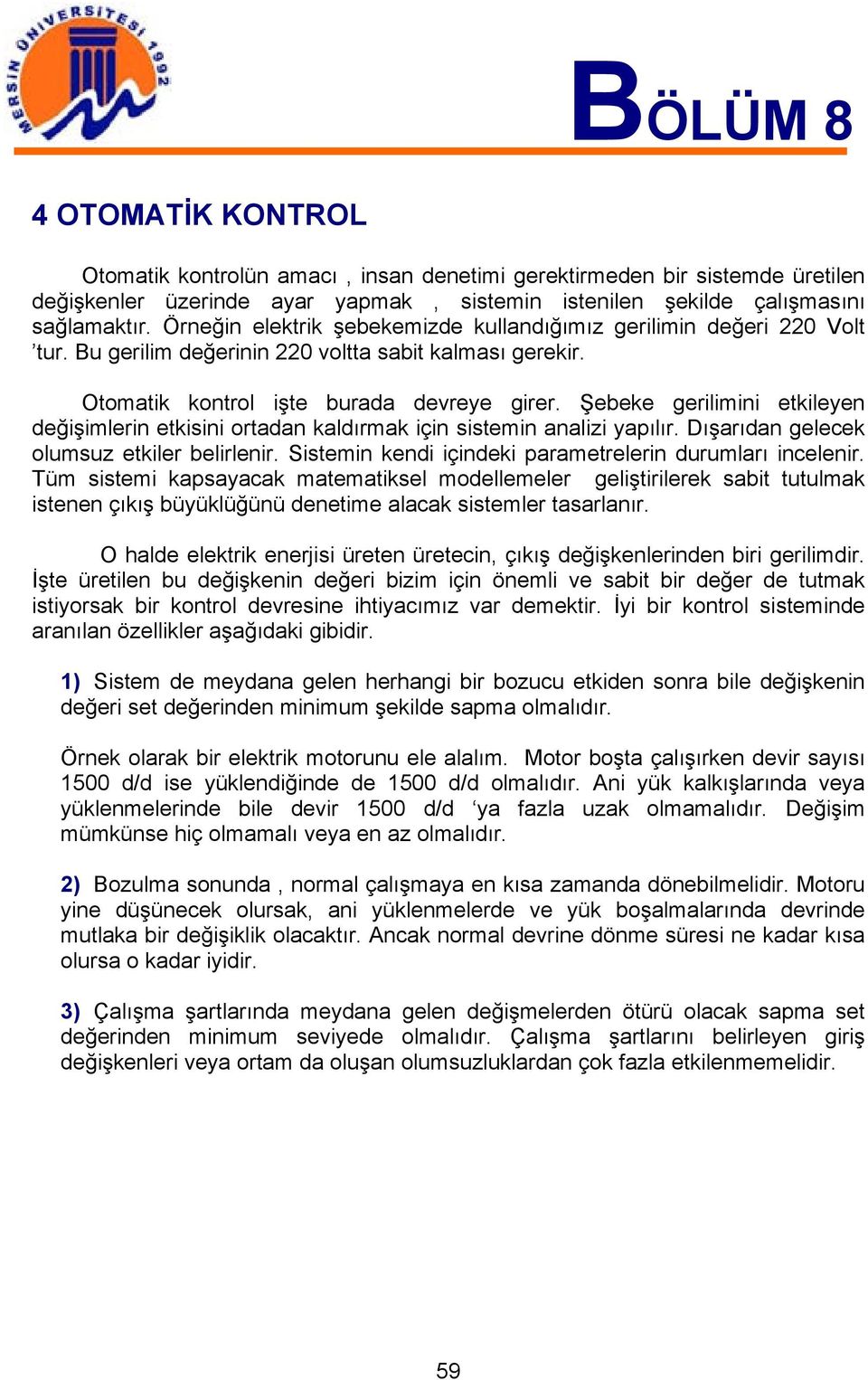 MERSİN ÜNİVERSİTESİ 1992

BÖLÜM 8

4 OTOMATİK KONTROL

Otomatik kontrolün amacı , insan denetimi gerektirmeden bir sistemde üretilen değişkenler üzerinde ayar yapmak , sistemin istenilen şekilde çalışmasını sağlamaktır. Örneğin elektrik şebekemizde kullandığımız gerilimin değeri 220 Volt ’tur. Bu gerilim değerinin 220 voltta sabit kalması gerekir.

Otomatik kontrol işte burada devreye girer. Şebeke gerilimini etkileyen değişimlerin etkisini ortadan kaldırmak için sistemin analizi yapılır. Dışarıdan gelecek olumsuz etkiler belirlenir. Sistemin kendi içindeki parametrelerin durumları incelenir. Tüm sistemi kapsayacak matematiksel modellemeler geliştirilerek sabit tutulmak istenen çıkış büyüklüğünü denetime alacak sistemler tasarlanır.

O halde elektrik enerjisi üreten üretecin, çıkış değişkenlerinden biri gerilimdir. İşte üretilen bu değişkenin değeri bizim için önemli ve sabit bir değer de tutmak istiyorsak bir kontrol devresine ihtiyacımız var demektir. İyi bir kontrol sisteminde aranılan özellikler aşağıdaki gibidir.

1) Sistem de meydana gelen herhangi bir bozucu etkiden sonra bile değişkenin değeri set değerinden minimum şekilde sapma olmalıdır.

Örnek olarak bir elektrik motorunu ele alalım. Motor boşta çalışırken devir sayısı 1500 d/d ise yüklendiğinde de 1500 d/d olmalıdır. Ani yük kalkışlarında veya yüklenmelerinde bile devir 1500 d/d ‘ya fazla uzak olmamalıdır. Değişim mümkünse hiç olmamalı veya en az olmalıdır.

2) Bozulma sonunda , normal çalışmaya en kısa zamanda dönebilmelidir. Motoru yine düşünecek olursak, ani yüklenmelerde ve yük boşalmalarında devrinde mutlaka bir değişiklik olacaktır. Ancak normal devrine dönme süresi ne kadar kısa olursa o kadar iyidir.

3) Çalışma şartlarında meydana gelen değişmelerden ötürü olacak sapma set değerinden minimum seviyede olmalıdır. Çalışma şartlarını belirleyen giriş değişkenleri veya ortam da oluşan olumsuzluklardan çok fazla etkilenmemelidir.

59